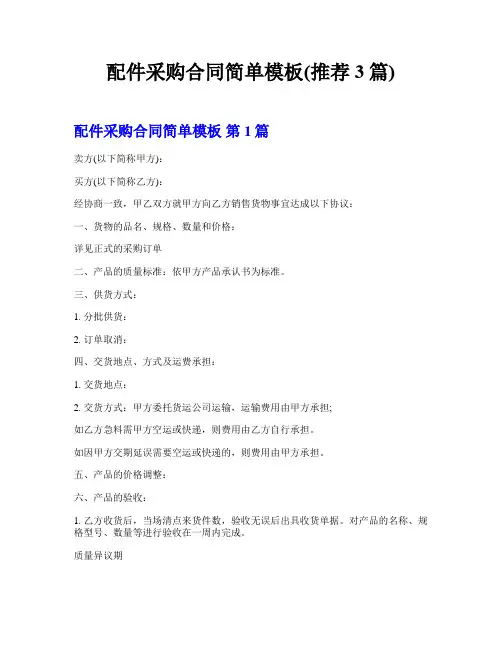 配件采购合同简单模板(推荐 3 篇)

配件采购合同简单模板 第 1 篇

卖方(以下简称甲方):

买方(以下简称乙方):

经协商一致，甲乙双方就甲方向乙方销售货物事宜达成以下协议：

一、货物的品名、规格、数量和价格：

详见正式的采购订单

二、产品的质量标准：依甲方产品承认书为标准。

三、供货方式：

1. 分批供货：

2. 订单取消：

四、交货地点、方式及运费承担：

1. 交货地点：

2. 交货方式：甲方委托货运公司运输，运输费用由甲方承担;

如乙方急料需甲方空运或快递，则费用由乙方自行承担。

如因甲方交期延误需要空运或快递的，则费用由甲方承担。

五、产品的价格调整：

六、产品的验收：

1. 乙方收货后，当场清点来货件数，验收无误后出具收货单据。对产品的名称、规格型号、数量等进行验收在一周内完成。

质量异议期